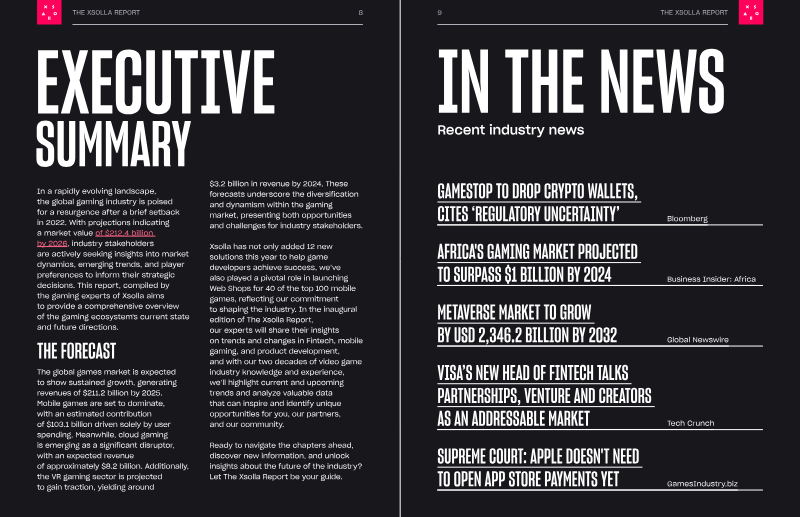 THE XSOLLA REPORT 8

EXECUTIVE SUMMARY

In a rapidly evolving landscape, the global gaming industry is poised for a resurgence after a brief setback in 2022. With projections indicating a market value of $212.4 billion by 2026, industry stakeholders are actively seeking insights into market dynamics, emerging trends, and player preferences to inform their strategic decisions. This report, compiled by the gaming experts of Xsolla aims to provide a comprehensive overview of the gaming ecosystem's current state and future directions.

THE FORECAST

The global games market is expected to show sustained growth, generating revenues of $211.2 billion by 2025. Mobile games are set to dominate, with an estimated contribution of $103.1 billion driven solely by user spending. Meanwhile, cloud gaming is emerging as a significant disruptor, with an expected revenue of approximately $8.2 billion. Additionally, the VR gaming sector is projected to gain traction, yielding around $3.2 billion in revenue by 2024. These forecasts underscore the diversification and dynamism within the gaming market, presenting both opportunities and challenges for industry stakeholders.

Xsolla has not only added 12 new solutions this year to help game developers achieve success, we've also played a pivotal role in launching Web Shops for 40 of the top 100 mobile games, reflecting our commitment to shaping the industry. In the inaugural edition of The Xsolla Report, our experts will share their insights on trends and changes in Fintech, mobile gaming, and product development, and with our two decades of video game industry knowledge and experience, we'll highlight current and upcoming trends and analyze valuable data that can inspire and identify unique opportunities for you, our partners, and our community.

Ready to navigate the chapters ahead, discover new information, and unlock insights about the future of the industry? Let The Xsolla Report be your guide.

9 THE XSOLLA REPORT

IN THE NEWS

Recent industry news

GAMESTOP TO DROP CRYPTO WALLETS, CITES 'REGULATORY UNCERTAINTY' Bloomberg

AFRICA'S GAMING MARKET PROJECTED TO SURPASS $1 BILLION BY 2024 Business Insider: Africa

METAVERSE MARKET TO GROW BY USD 2,346.2 BILLION BY 2032 Global Newswire

VISA'S NEW HEAD OF FINTECH TALKS PARTNERSHIPS, VENTURE AND CREATORS AS AN ADDRESSABLE MARKET Tech Crunch

SUPREME COURT: APPLE DOESN'T NEED TO OPEN APP STORE PAYMENTS YET GamesIndustry.biz